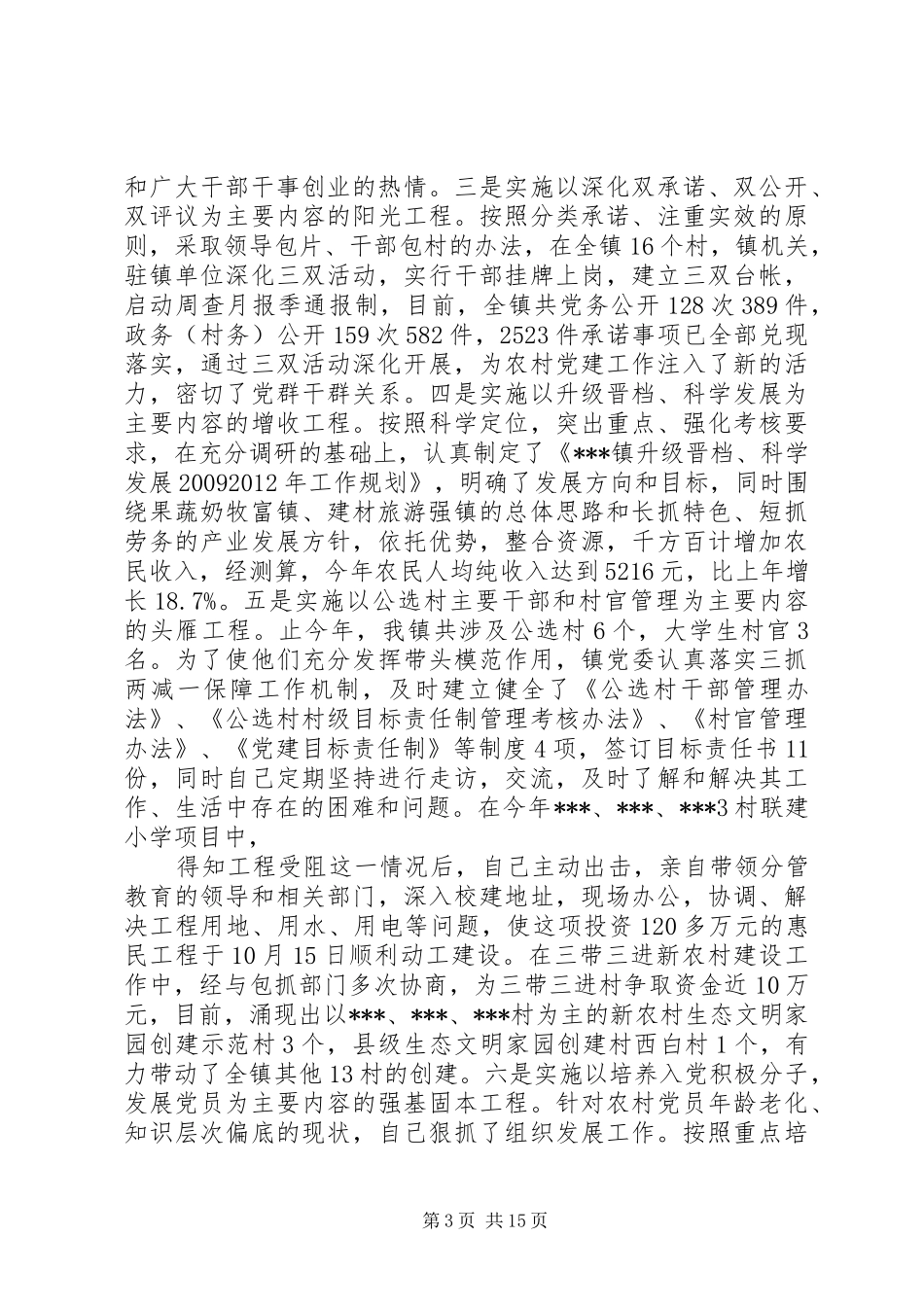 和广大干部干事创业的热情。三是实施以深化双承诺、双公开、双评议为主要内容的阳光工程。按照分类承诺、注重实效的原则，采取领导包片、干部包村的办法，在全镇16个村，镇机关，驻镇单位深化三双活动，实行干部挂牌上岗，建立三双台帐，启动周查月报季通报制，目前，全镇共党务公开128次389件，政务（村务）公开159次582件，2523件承诺事项已全部兑现落实，通过三双活动深化开展，为农村党建工作注入了新的活力，密切了党群干群关系。四是实施以升级晋档、科学发展为主要内容的增收工程。按照科学定位，突出重点、强化考核要求，在充分调研的基础上，认真制定了《***镇升级晋档、科学发展20092012年工作规划》，明确了发展方向和目标，同时围绕果蔬奶牧富镇、建材旅游强镇的总体思路和长抓特色、短抓劳务的产业发展方针，依托优势，整合资源，千方百计增加农民收入，经测算，今年农民人均纯收入达到5216元，比上年增长18.7%。五是实施以公选村主要干部和村官管理为主要内容的头雁工程。止今年，我镇共涉及公选村6个，大学生村官3名。为了使他们充分发挥带头模范作用，镇党委认真落实三抓两减一保障工作机制，及时建立健全了《公选村干部管理办法》、《公选村村级目标责任制管理考核办法》、《村官管理办法》、《党建目标责任制》等制度4项，签订目标责任书11份，同时自己定期坚持进行走访，交流，及时了解和解决其工作、生活中存在的困难和问题。在今年***、***、***3村联建小学项目中，

得知工程受阻这一情况后，自己主动出击，亲自带领分管教育的领导和相关部门，深入校建地址，现场办公，协调、解决工程用地、用水、用电等问题，使这项投资120多万元的惠民工程于10月15日顺利动工建设。在三带三进新农村建设工作中，经与包抓部门多次协商，为三带三进村争取资金近10万元，目前，涌现出以***、***、***村为主的新农村生态文明家园创建示范村3个，县级生态文明家园创建村西白村1个，有力带动了全镇其他13村的创建。六是实施以培养入党积极分子，发展党员为主要内容的强基固本工程。针对农村党员年龄老化、知识层次偏底的现状，自己狠抓了组织发展工作。按照重点培

第3页 共15页